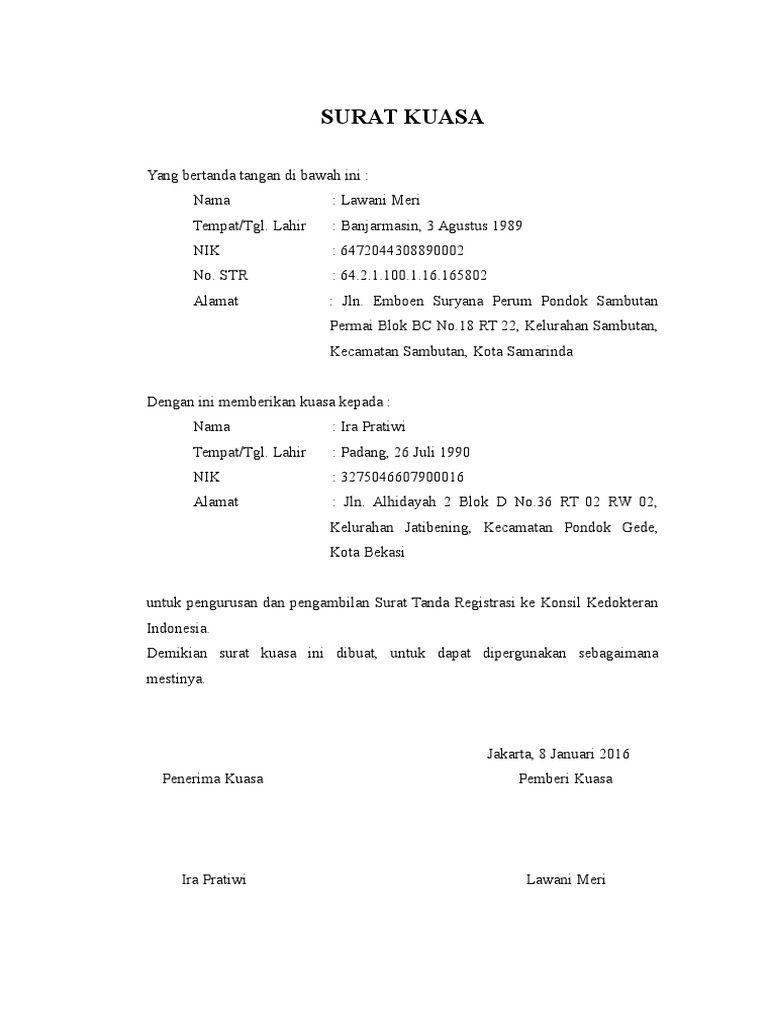 SURAT KUASA

Yang bertanda tangan di bawah ini :

Nama : Lawani Meri
Tempat/Tgl. Lahir : Banjarmasin, 3 Agustus 1989
NIK : 6472044308890002
No. STR : 64.2.1.100.1.16.165802
Alamat : Jln. Emboen Suryana Perum Pondok Sambutan Permai Blok BC No.18 RT 22, Kelurahan Sambutan, Kecamatan Sambutan, Kota Samarinda

Dengan ini memberikan kuasa kepada :

Nama : Ira Pratiwi
Tempat/Tgl. Lahir : Padang, 26 Juli 1990
NIK : 3275046607900016
Alamat : Jln. Alhidayah 2 Blok D No.36 RT 02 RW 02, Kelurahan Jatibening, Kecamatan Pondok Gede, Kota Bekasi

untuk pengurusan dan pengambilan Surat Tanda Registrasi ke Konsil Kedokteran Indonesia.

Demikian surat kuasa ini dibuat, untuk dapat dipergunakan sebagaimana mestinya.

Jakarta, 8 Januari 2016

Penerima Kuasa

Pemberi Kuasa

Ira Pratiwi

Lawani Meri